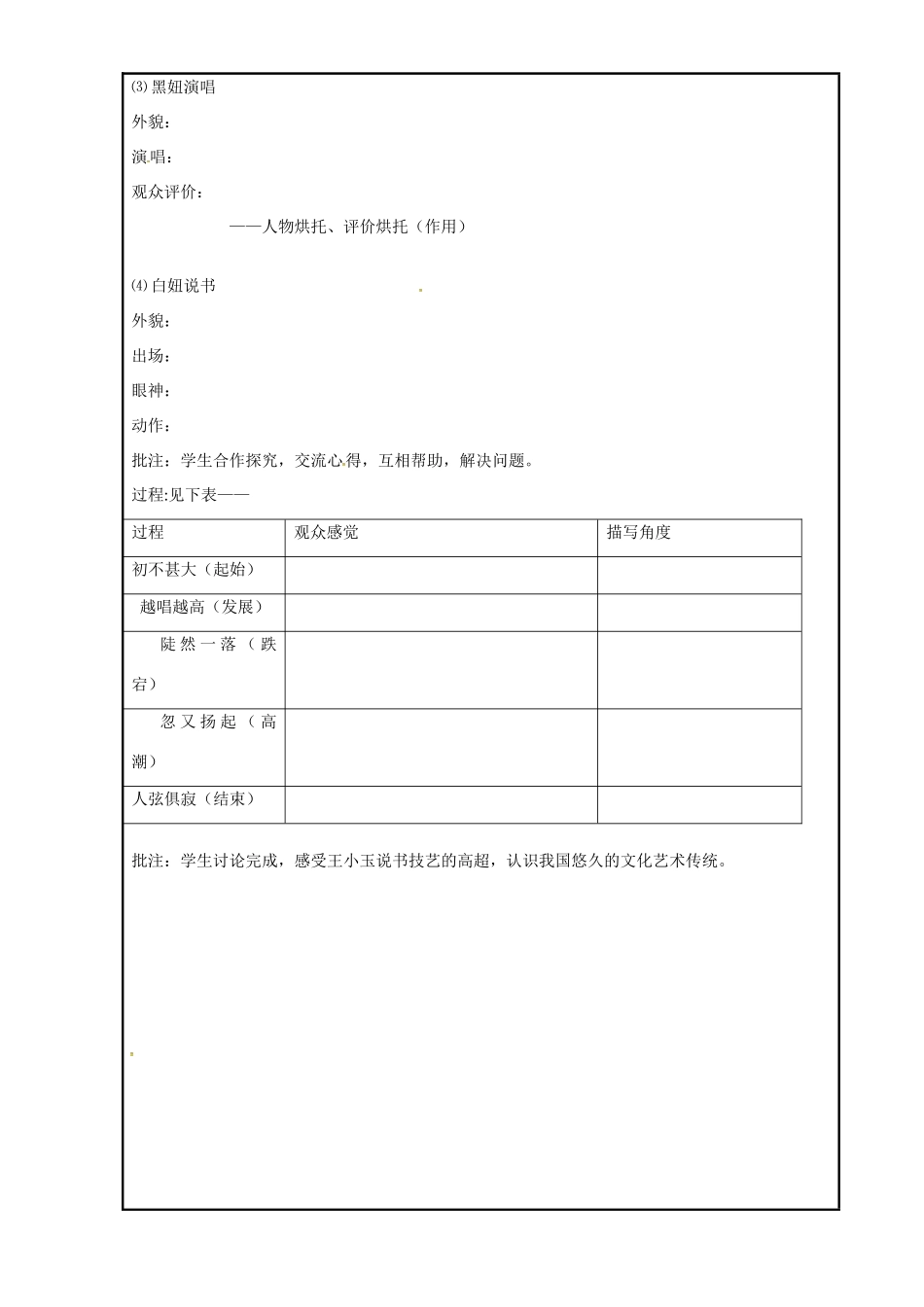 ⑶黑妞演唱

外貌：

演唱：

观众评价：

——人物烘托、评价烘托（作用）

⑷白妞说书

外貌：

出场：

眼神：

动作：

批注：学生合作探究，交流心得，互相帮助，解决问题。

过程:见下表——

| 过程 | 观众感觉 | 描写角度 |
|---|---|---|
| 初不甚大（起始） | | |
| 越唱越高（发展） | | |
| 陡然一落（跌宕） | | |
| 忽又扬起（高潮） | | |
| 人弦俱寂（结束） | | |

批注：学生讨论完成，感受王小玉说书技艺的高超，认识我国悠久的文化艺术传统。